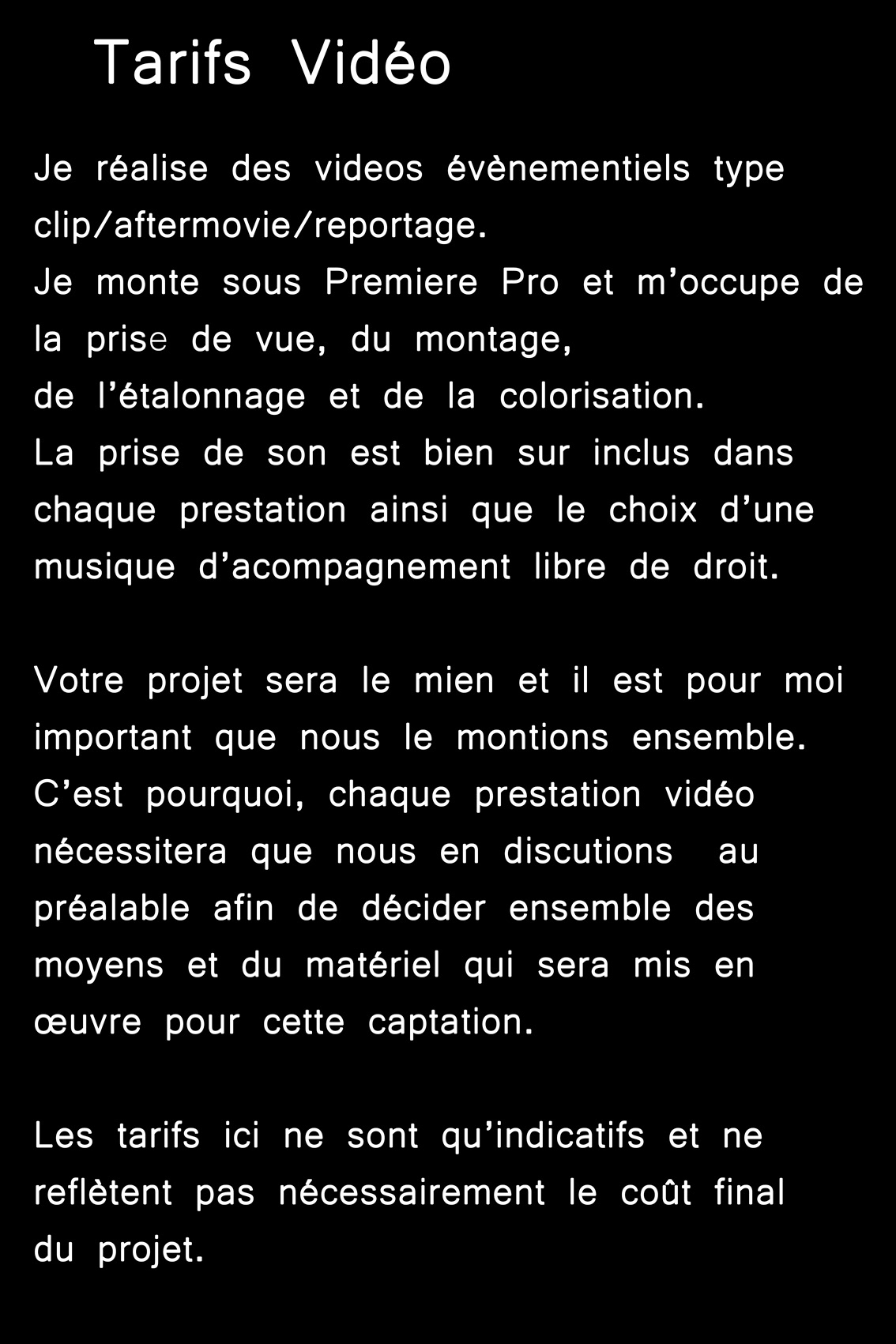 Tarifs Vidéo

Je réalise des videos évènementiels type clip/aftermovie/reportage.
Je monte sous Premiere Pro et m’occupe de la prise de vue, du montage,
de l’étalonnage et de la colorisation.
La prise de son est bien sur inclus dans chaque prestation ainsi que le choix d’une musique d’acompagnement libre de droit.

Votre projet sera le mien et il est pour moi important que nous le montions ensemble.
C’est pourquoi, chaque prestation vidéo nécessitera que nous en discutions au préalable afin de décider ensemble des moyens et du matériel qui sera mis en œuvre pour cette captation.

Les tarifs ici ne sont qu’indicatifs et ne reflètent pas nécessairement le coût final du projet.